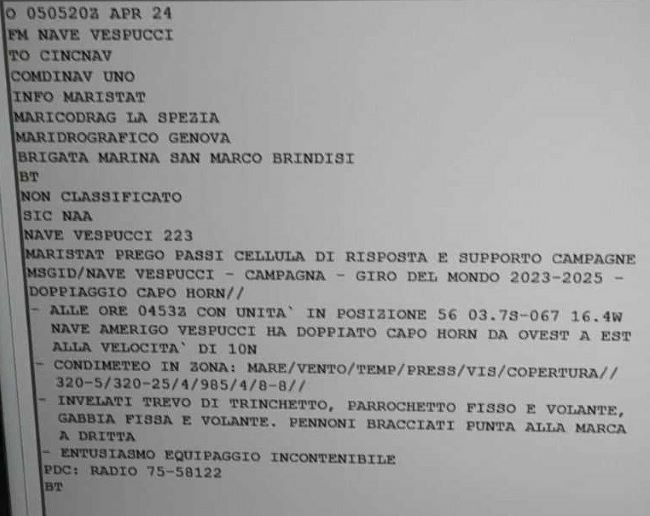 O 050520Z APR 24
FM NAVE VESPUCCI
TO CINCNAV
COMDINAV UNO
INFO MARISTAT
MARICODRAG LA SPEZIA
MARIDROGRAFICO GENOVA
BRIGATA MARINA SAN MARCO BRINDISI
BT
NON CLASSIFICATO
SIC NAA
NAVE VESPUCCI 223
MARISTAT PREGO PASSI CELLULA DI RISPOSTA E SUPPORTO CAMPAGNE
MSGID/NAVE VESPUCCI - CAMPAGNA - GIRO DEL MONDO 2023-2025 - DOPPIAGGIO CAPO HORN//
- ALLE ORE 0453Z CON UNITA` IN POSIZIONE 56 03.7S-067 16.4W NAVE AMERIGO VESPUCCI HA DOPPIATO CAPO HORN DA OVEST A EST ALLA VELOCITA` DI 10N
- CONDIMETEO IN ZONA: MARE/VENTO/TEMP/PRESS/VIS/COPERTURA// 320-5/320-25/4/985/4/8-8//
- INVELATI TREVO DI TRINCHETTO, PARROCHETTO FISSO E VOLANTE, GABBIA FISSA E VOLANTE. PENNONI BRACCIATI PUNTA ALLA MARCA A DRITTA
- ENTUSIASMO EQUIPAGGIO INCONTENIBILE
PDC: RADIO 75-58122
BT